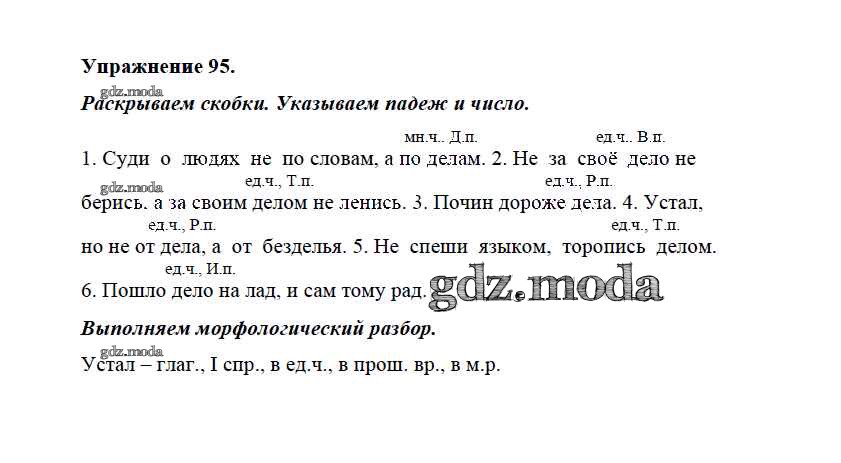 Упражнение 95.

Раскрываем скобки. Указываем падеж и число.

мн.ч.. Д.п. ед.ч.. В.п.
1. Суди о людях не по словам, а по делам. 2. Не за своё дело не
ед.ч., Т.п. ед.ч., Р.п.
берись. а за своим делом не ленись. 3. Почин дороже дела. 4. Устал,
ед.ч., Р.п. ед.ч., Т.п.
но не от дела, а от безделья. 5. Не спеши языком, торопись делом.
ед.ч., И.п.
6. Пошло дело на лад, и сам тому рад.

Выполняем морфологический разбор.

Устал – глаг., I спр., в ед.ч., в прош. вр., в м.р.

gdz.moda